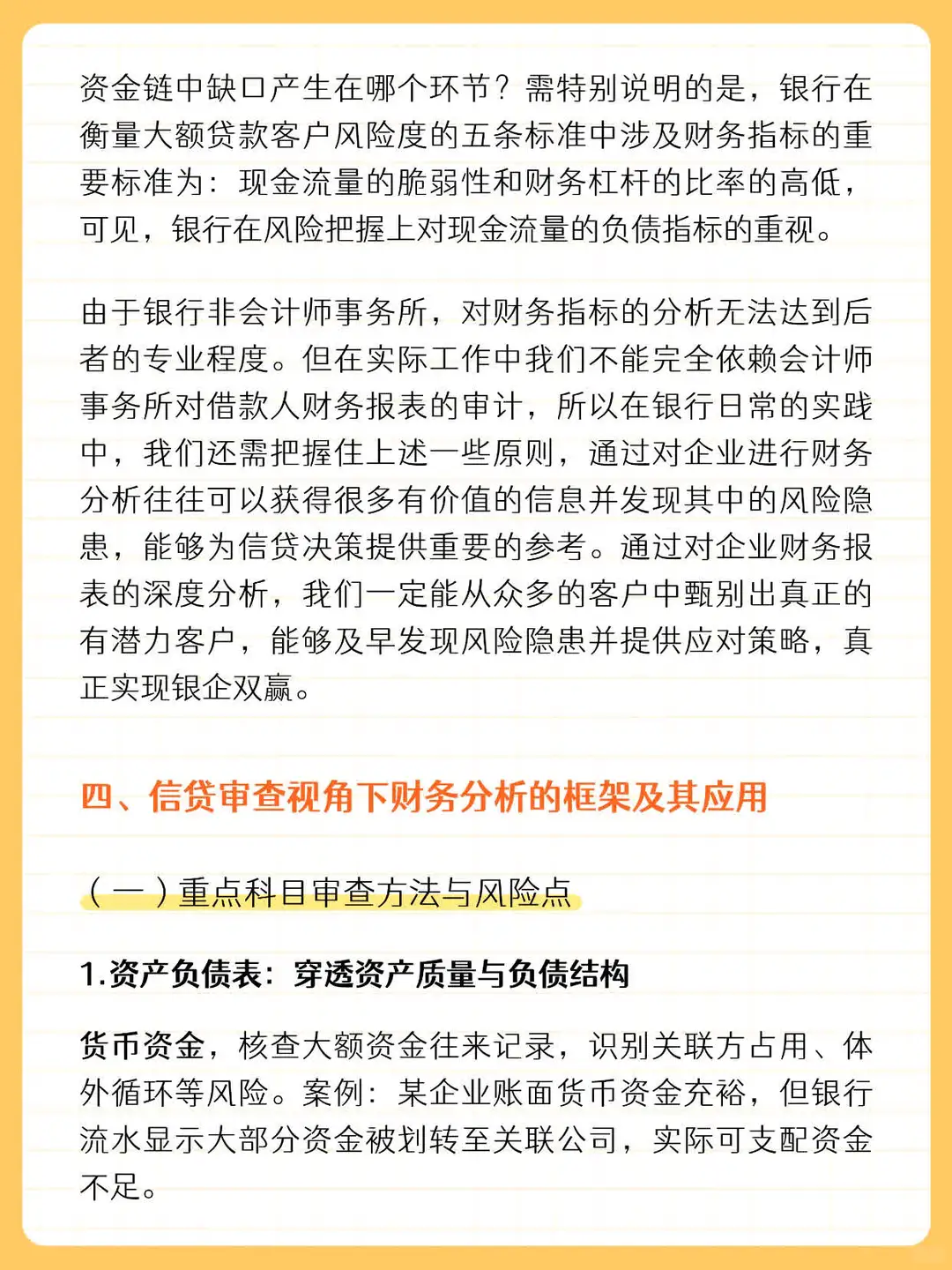 资金链中缺口产生在哪个环节？需特别说明的是，银行在衡量大额贷款客户风险度的五条标准中涉及财务指标的重要标准为：现金流量的脆弱性和财务杠杆的比率的高低，可见，银行在风险把握上对现金流量的负债指标的重视。

由于银行非会计师事务所，对财务指标的分析无法达到后者的专业程度。但在实际工作中我们不能完全依赖会计师事务所对借款人财务报表的审计，所以在银行日常的实践中，我们还需把握住上述一些原则，通过对企业进行财务分析往往可以获得很多有价值的信息并发现其中的风险隐患，能够为信贷决策提供重要的参考。通过对企业财务报表的深度分析，我们一定能从众多的客户中甄别出真正的有潜力客户，能够及早发现风险隐患并提供应对策略，真正实现银企双赢。

四、信贷审查视角下财务分析的框架及其应用

（一）重点科目审查方法与风险点

1.资产负债表：穿透资产质量与负债结构

货币资金，核查大额资金往来记录，识别关联方占用、体外循环等风险。案例：某企业账面货币资金充裕，但银行流水显示大部分资金被划转至关联公司，实际可支配资金不足。